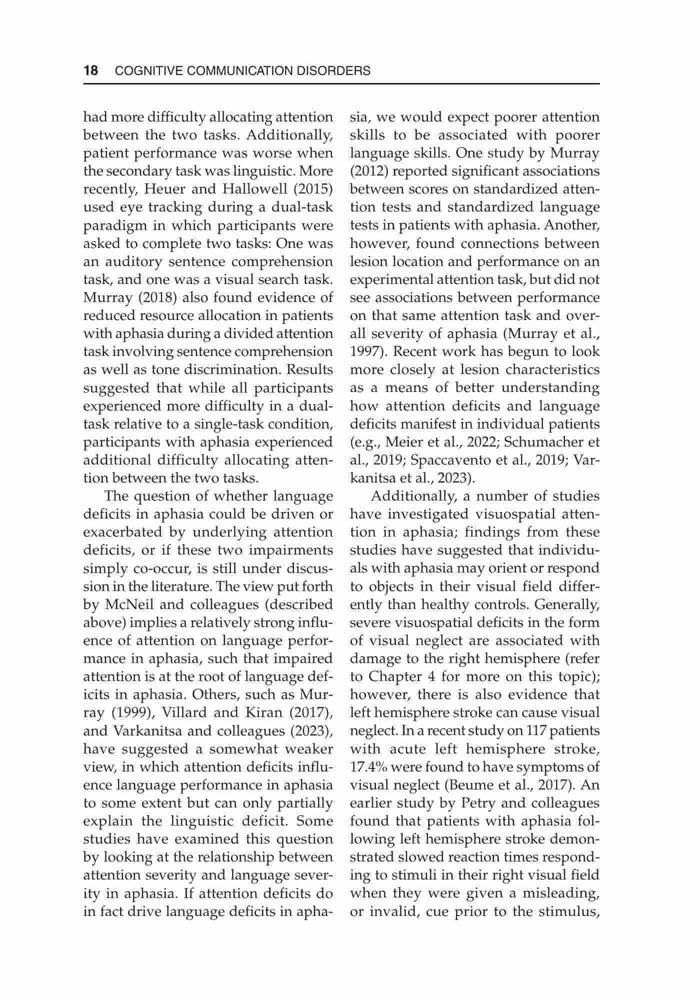 18 COGNITIVE COMMUNICATION DISORDERS

had more difficulty allocating attention between the two tasks. Additionally, patient performance was worse when the secondary task was linguistic. More recently, Heuer and Hallowell (2015) used eye tracking during a dual-task paradigm in which participants were asked to complete two tasks: One was an auditory sentence comprehension task, and one was a visual search task. Murray (2018) also found evidence of reduced resource allocation in patients with aphasia during a divided attention task involving sentence comprehension as well as tone discrimination. Results suggested that while all participants experienced more difficulty in a dual-task relative to a single-task condition, participants with aphasia experienced additional difficulty allocating attention between the two tasks.

The question of whether language deficits in aphasia could be driven or exacerbated by underlying attention deficits, or if these two impairments simply co-occur, is still under discussion in the literature. The view put forth by McNeil and colleagues (described above) implies a relatively strong influence of attention on language performance in aphasia, such that impaired attention is at the root of language deficits in aphasia. Others, such as Murray (1999), Villard and Kiran (2017), and Varkanitsa and colleagues (2023), have suggested a somewhat weaker view, in which attention deficits influence language performance in aphasia to some extent but can only partially explain the linguistic deficit. Some studies have examined this question by looking at the relationship between attention severity and language severity in aphasia. If attention deficits do in fact drive language deficits in aphasia, we would expect poorer attention skills to be associated with poorer language skills. One study by Murray (2012) reported significant associations between scores on standardized attention tests and standardized language tests in patients with aphasia. Another, however, found connections between lesion location and performance on an experimental attention task, but did not see associations between performance on that same attention task and overall severity of aphasia (Murray et al., 1997). Recent work has begun to look more closely at lesion characteristics as a means of better understanding how attention deficits and language deficits manifest in individual patients (e.g., Meier et al., 2022; Schumacher et al., 2019; Spaccavento et al., 2019; Varkanitsa et al., 2023).

Additionally, a number of studies have investigated visuospatial attention in aphasia; findings from these studies have suggested that individuals with aphasia may orient or respond to objects in their visual field differently than healthy controls. Generally, severe visuospatial deficits in the form of visual neglect are associated with damage to the right hemisphere (refer to Chapter 4 for more on this topic); however, there is also evidence that left hemisphere stroke can cause visual neglect. In a recent study on 117 patients with acute left hemisphere stroke, 17.4% were found to have symptoms of visual neglect (Beume et al., 2017). An earlier study by Petry and colleagues found that patients with aphasia following left hemisphere stroke demonstrated slowed reaction times responding to stimuli in their right visual field when they were given a misleading, or invalid, cue prior to the stimulus,